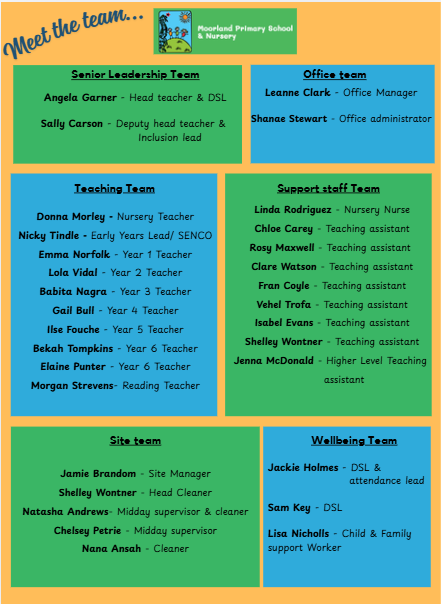 Meet the team...

Moorland Primary School & Nursery

Senior Leadership Team

Angela Garner - Head teacher & DSL

Sally Carson - Deputy head teacher & Inclusion lead

Office team

Leanne Clark - Office Manager

Shanae Stewart - Office administrator

Teaching Team

Donna Morley - Nursery Teacher

Nicky Tindle - Early Years Lead/ SENCO

Emma Norfolk - Year 1 Teacher

Lola Vidal - Year 2 Teacher

Babita Nagra - Year 3 Teacher

Gail Bull - Year 4 Teacher

Ilse Fouche - Year 5 Teacher

Bekah Tompkins - Year 6 Teacher

Elaine Punter - Year 6 Teacher

Morgan Strevens- Reading Teacher

Support staff Team

Linda Rodriguez - Nursery Nurse

Chloe Carey - Teaching assistant

Rosy Maxwell - Teaching assistant

Clare Watson - Teaching assistant

Fran Coyle - Teaching assistant

Vehel Trofa - Teaching assistant

Isabel Evans - Teaching assistant

Shelley Wontner - Teaching assistant

Jenna McDonald - Higher Level Teaching assistant

Site team

Jamie Brandom - Site Manager

Shelley Wontner - Head Cleaner

Natasha Andrews- Midday supervisor & cleaner

Chelsey Petrie - Midday supervisor

Nana Ansah - Cleaner

Wellbeing Team

Jackie Holmes - DSL & attendance lead

Sam Key - DSL

Lisa Nicholls - Child & Family support Worker